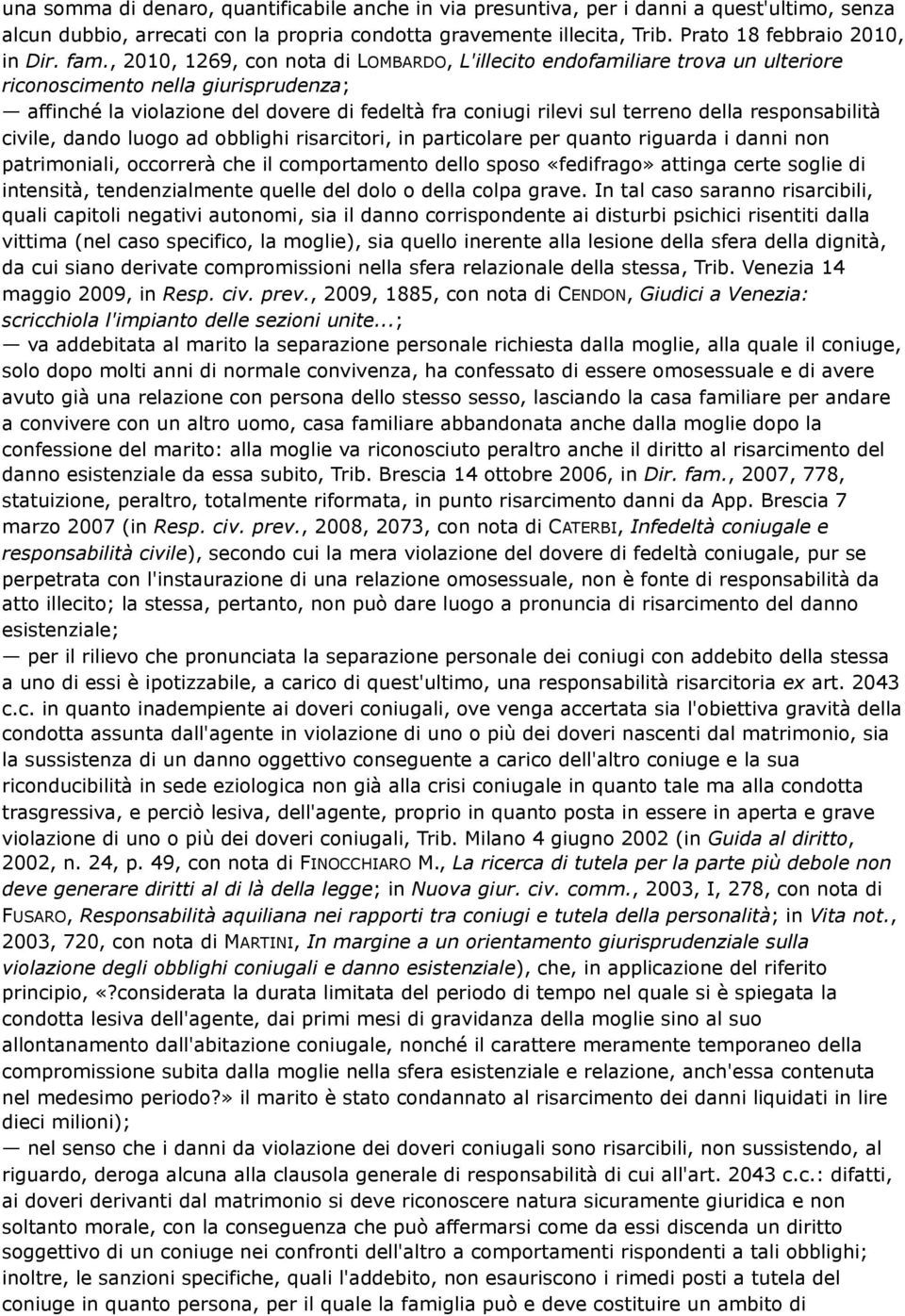 una somma di denaro, quantificabile anche in via presuntiva, per i danni a quest'ultimo, senza alcun dubbio, arrecati con la propria condotta gravemente illecita, Trib. Prato 18 febbraio 2010, in Dir. fam., 2010, 1269, con nota di LOMBARDO, L'illecito endofamiliare trova un ulteriore riconoscimento nella giurisprudenza;

— affinché la violazione del dovere di fedeltà fra coniugi rilevi sul terreno della responsabilità civile, dando luogo ad obblighi risarcitori, in particolare per quanto riguarda i danni non patrimoniali, occorrerà che il comportamento dello sposo «fedifrago» attinga certe soglie di intensità, tendenzialmente quelle del dolo o della colpa grave. In tal caso saranno risarcibili, quali capitoli negativi autonomi, sia il danno corrispondente ai disturbi psichici risentiti dalla vittima (nel caso specifico, la moglie), sia quello inerente alla lesione della sfera della dignità, da cui siano derivate compromissioni nella sfera relazionale della stessa, Trib. Venezia 14 maggio 2009, in Resp. civ. prev., 2009, 1885, con nota di CENDON, Giudici a Venezia: scricchiola l'impianto delle sezioni unite...;

— va addebitata al marito la separazione personale richiesta dalla moglie, alla quale il coniuge, solo dopo molti anni di normale convivenza, ha confessato di essere omosessuale e di avere avuto già una relazione con persona dello stesso sesso, lasciando la casa familiare per andare a convivere con un altro uomo, casa familiare abbandonata anche dalla moglie dopo la confessione del marito: alla moglie va riconosciuto peraltro anche il diritto al risarcimento del danno esistenziale da essa subito, Trib. Brescia 14 ottobre 2006, in Dir. fam., 2007, 778, statuizione, peraltro, totalmente riformata, in punto risarcimento danni da App. Brescia 7 marzo 2007 (in Resp. civ. prev., 2008, 2073, con nota di CATERBI, Infedeltà coniugale e responsabilità civile), secondo cui la mera violazione del dovere di fedeltà coniugale, pur se perpetrata con l'instaurazione di una relazione omosessuale, non è fonte di responsabilità da atto illecito; la stessa, pertanto, non può dare luogo a pronuncia di risarcimento del danno esistenziale;

— per il rilievo che pronunciata la separazione personale dei coniugi con addebito della stessa a uno di essi è ipotizzabile, a carico di quest'ultimo, una responsabilità risarcitoria ex art. 2043 c.c. in quanto inadempiente ai doveri coniugali, ove venga accertata sia l'obiettiva gravità della condotta assunta dall'agente in violazione di uno o più dei doveri nascenti dal matrimonio, sia la sussistenza di un danno oggettivo conseguente a carico dell'altro coniuge e la sua riconducibilità in sede eziologica non già alla crisi coniugale in quanto tale ma alla condotta trasgressiva, e perciò lesiva, dell'agente, proprio in quanto posta in essere in aperta e grave violazione di uno o più dei doveri coniugali, Trib. Milano 4 giugno 2002 (in Guida al diritto, 2002, n. 24, p. 49, con nota di FINOCCHIARO M., La ricerca di tutela per la parte più debole non deve generare diritti al di là della legge; in Nuova giur. civ. comm., 2003, I, 278, con nota di FUSARO, Responsabilità aquiliana nei rapporti tra coniugi e tutela della personalità; in Vita not., 2003, 720, con nota di MARTINI, In margine a un orientamento giurisprudenziale sulla violazione degli obblighi coniugali e danno esistenziale), che, in applicazione del riferito principio, «?considerata la durata limitata del periodo di tempo nel quale si è spiegata la condotta lesiva dell'agente, dai primi mesi di gravidanza della moglie sino al suo allontanamento dall'abitazione coniugale, nonché il carattere meramente temporaneo della compromissione subita dalla moglie nella sfera esistenziale e relazione, anch'essa contenuta nel medesimo periodo?» il marito è stato condannato al risarcimento dei danni liquidati in lire dieci milioni);

— nel senso che i danni da violazione dei doveri coniugali sono risarcibili, non sussistendo, al riguardo, deroga alcuna alla clausola generale di responsabilità di cui all'art. 2043 c.c.: difatti, ai doveri derivanti dal matrimonio si deve riconoscere natura sicuramente giuridica e non soltanto morale, con la conseguenza che può affermarsi come da essi discenda un diritto soggettivo di un coniuge nei confronti dell'altro a comportamenti rispondenti a tali obblighi; inoltre, le sanzioni specifiche, quali l'addebito, non esauriscono i rimedi posti a tutela del coniuge in quanto persona, per il quale la famiglia può e deve costituire un ambito di